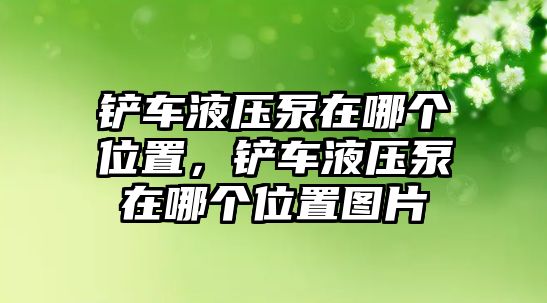 铲车液压泵在哪个位置，铲车液压泵在哪个位置图片